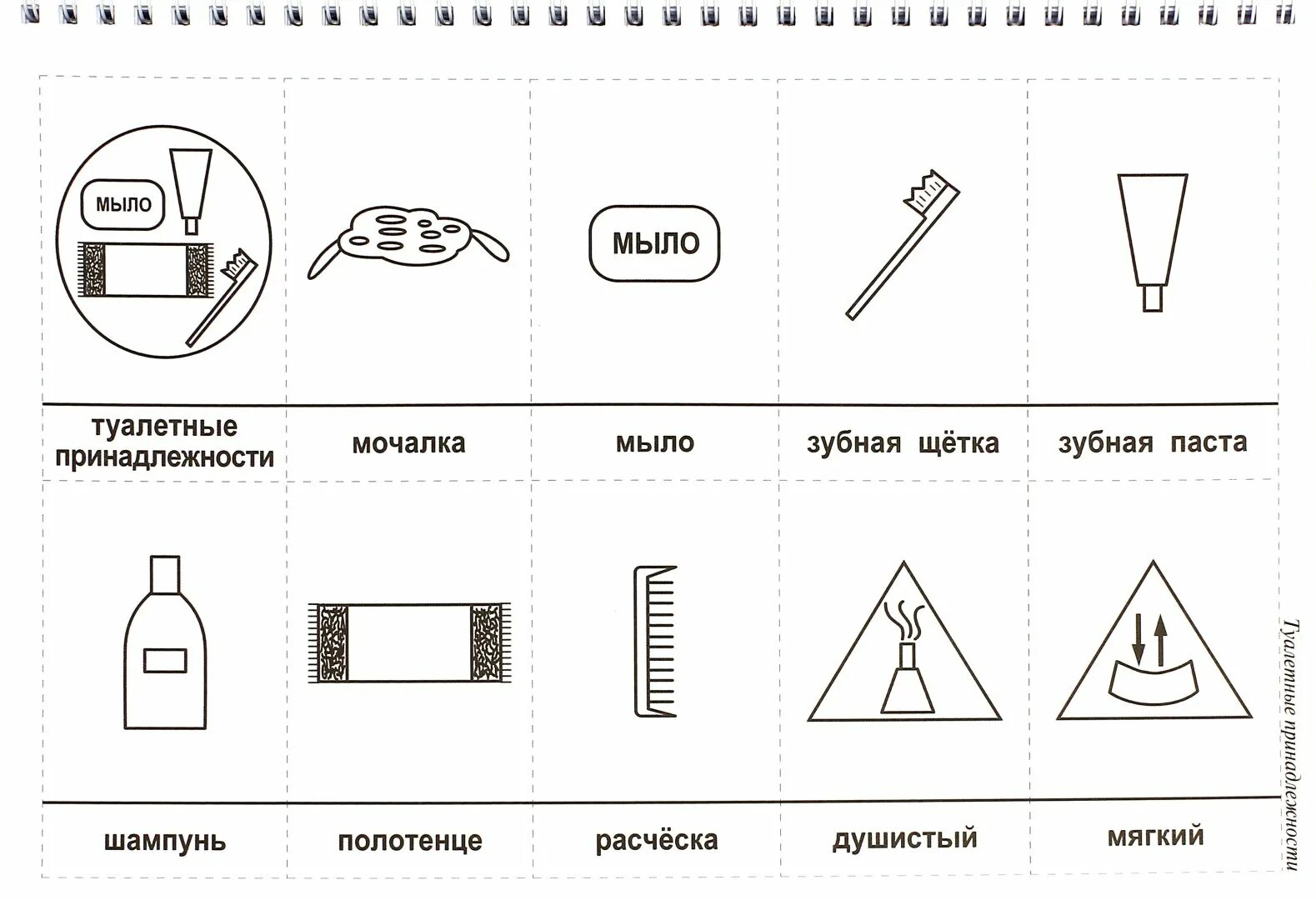 МЫЛО

МЫЛО

туалетные принадлежности

мочалка

мыло

зубная щётка

зубная паста

шампунь

полотенце

расчёска

душистый

мягкий

Туалетные принадлежности